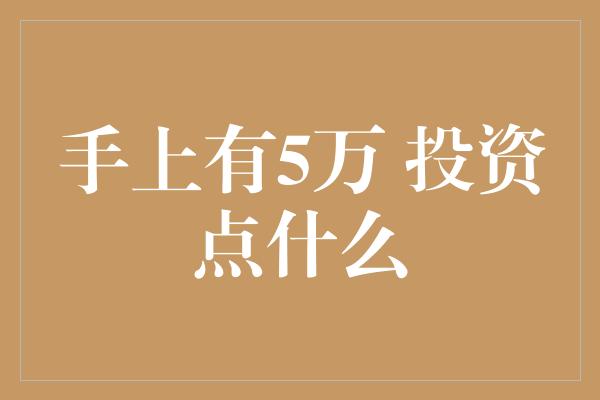 手上有5万 投资点什么